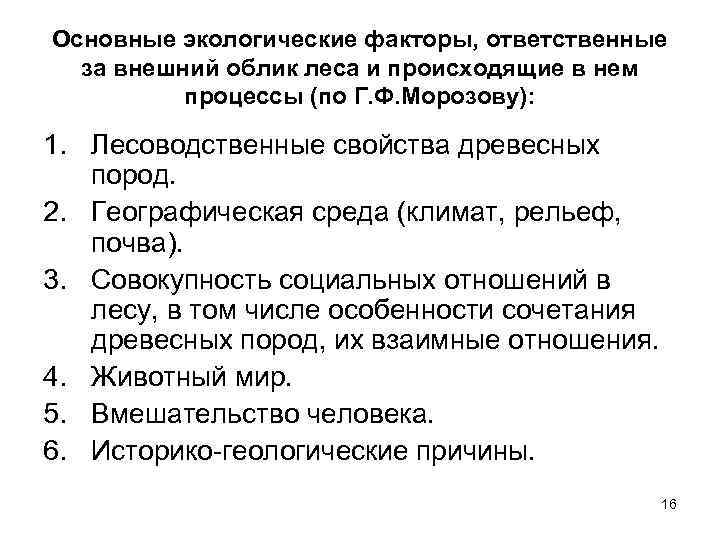 Основные экологические факторы, ответственные за внешний облик леса и происходящие в нем процессы (по Г.Ф.Морозову):

1. Лесоводственные свойства древесных пород.
2. Географическая среда (климат, рельеф, почва).
3. Совокупность социальных отношений в лесу, в том числе особенности сочетания древесных пород, их взаимные отношения.
4. Животный мир.
5. Вмешательство человека.
6. Историко-геологические причины.

16